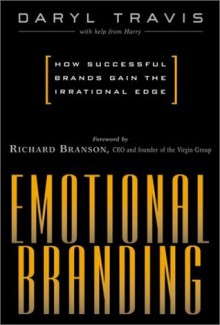 DARYL TRAVIS

with help from Harry

HOW SUCCESSFUL BRANDS GAIN THE IRRATIONAL EDGE

Foreword by
RICHARD BRANSON, CEO and founder of the Virgin Group

EMOTIONAL BRANDING